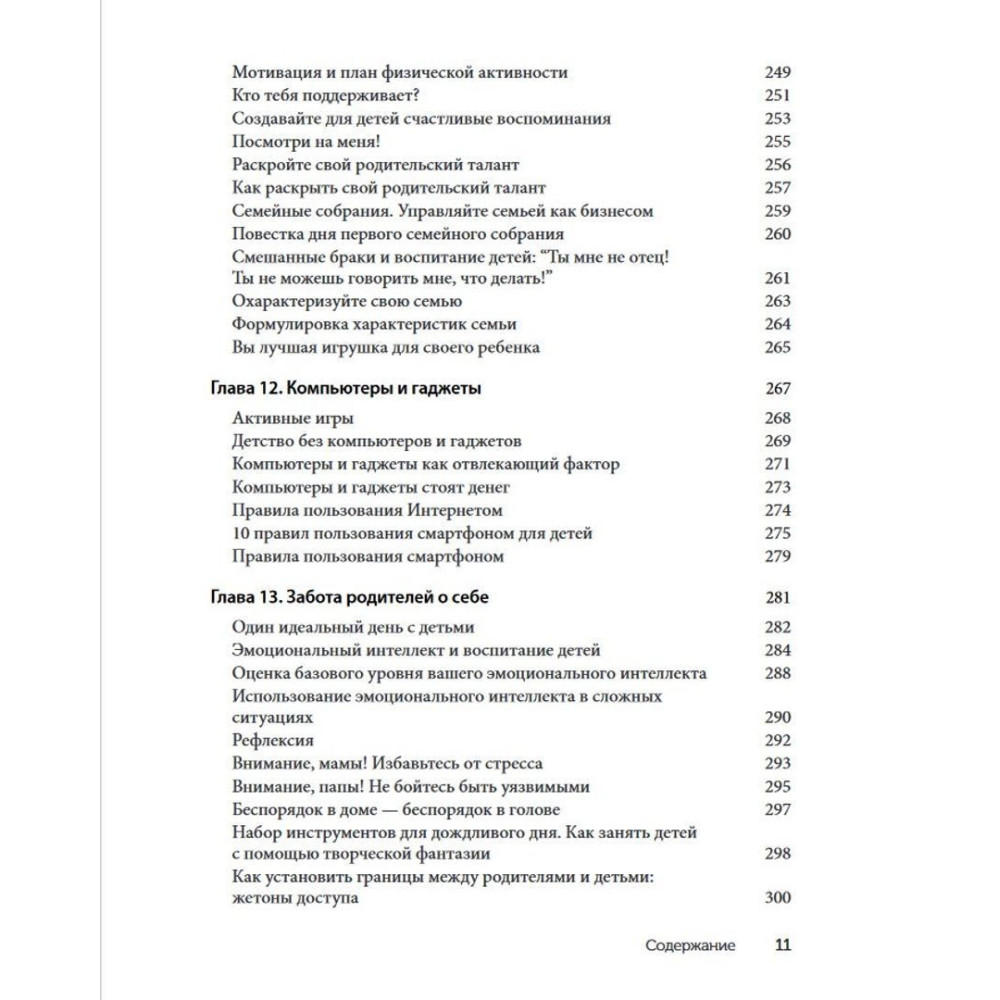 Мотивация и план физической активности 249
Кто тебя поддерживает? 251
Создавайте для детей счастливые воспоминания 253
Посмотри на меня! 255
Раскройте свой родительский талант 256
Как раскрыть свой родительский талант 257
Семейные собрания. Управляйте семьей как бизнесом 259
Повестка дня первого семейного собрания 260
Смешанные браки и воспитание детей: "Ты мне не отец! Ты не можешь говорить мне, что делать!" 261
Охарактеризуйте свою семью 263
Формулировка характеристик семьи 264
Вы лучшая игрушка для своего ребенка 265

Глава 12. Компьютеры и гаджеты 267
Активные игры 268
Детство без компьютеров и гаджетов 269
Компьютеры и гаджеты как отвлекающий фактор 271
Компьютеры и гаджеты стоят денег 273
Правила пользования Интернетом 274
10 правил пользования смартфоном для детей 275
Правила пользования смартфоном 279

Глава 13. Забота родителей о себе 281
Один идеальный день с детьми 282
Эмоциональный интеллект и воспитание детей 284
Оценка базового уровня вашего эмоционального интеллекта 288
Использование эмоционального интеллекта в сложных ситуациях 290
Рефлексия 292
Внимание, мамы! Избавьтесь от стресса 293
Внимание, папы! Не бойтесь быть уязвимыми 295
Беспорядок в доме — беспорядок в голове 297
Набор инструментов для дождливого дня. Как занять детей с помощью творческой фантазии 298
Как установить границы между родителями и детьми: жетоны доступа 300

Содержание 11